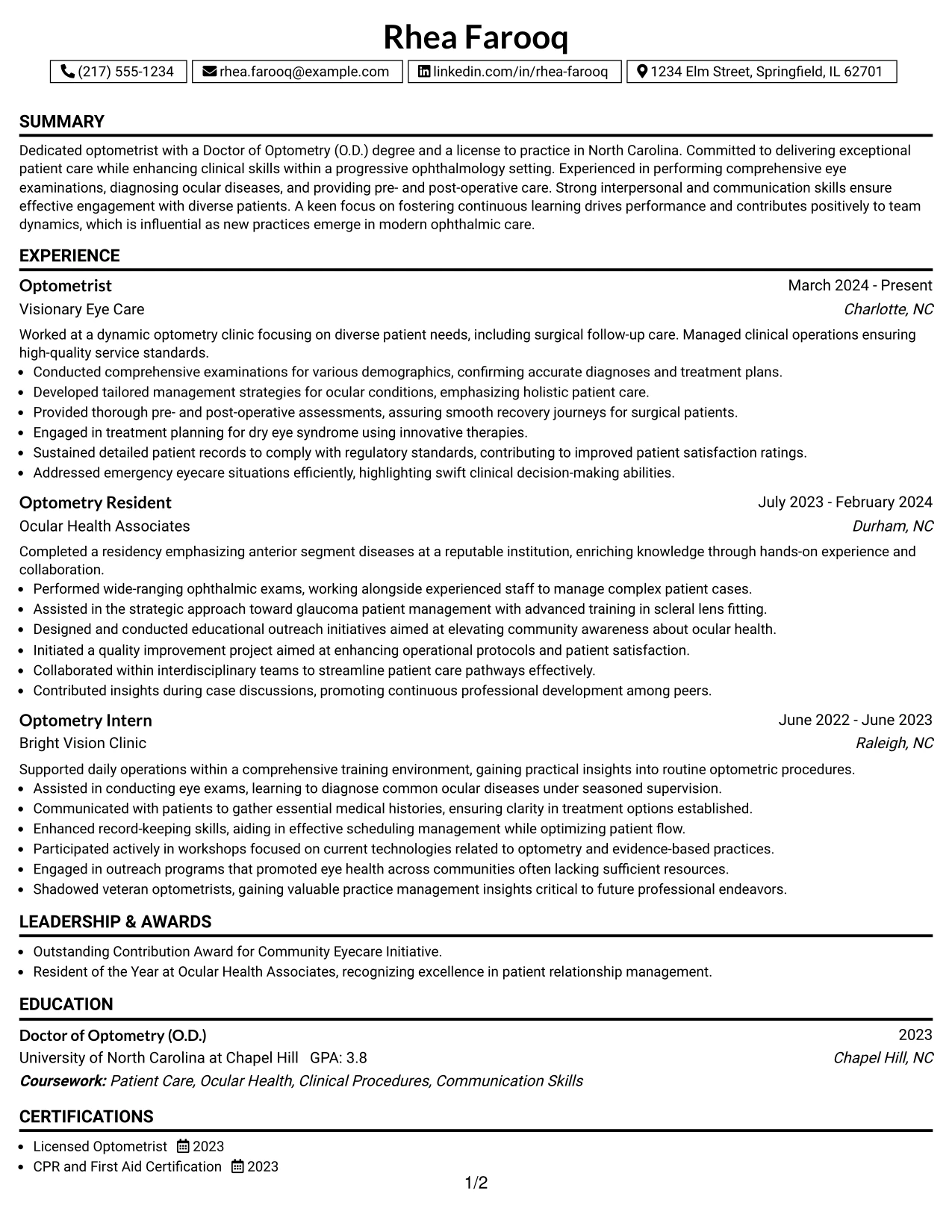 Rhea Farooq

(217) 555-1234 rhea.farooq@example.com linkedin.com/in/rhea-farooq 1234 Elm Street, Springfield, IL 62701

SUMMARY

Dedicated optometrist with a Doctor of Optometry (O.D.) degree and a license to practice in North Carolina. Committed to delivering exceptional patient care while enhancing clinical skills within a progressive ophthalmology setting. Experienced in performing comprehensive eye examinations, diagnosing ocular diseases, and providing pre- and post-operative care. Strong interpersonal and communication skills ensure effective engagement with diverse patients. A keen focus on fostering continuous learning drives performance and contributes positively to team dynamics, which is influential as new practices emerge in modern ophthalmic care.

EXPERIENCE

Optometrist
March 2024 - Present
Visionary Eye Care
Charlotte, NC

Worked at a dynamic optometry clinic focusing on diverse patient needs, including surgical follow-up care. Managed clinical operations ensuring high-quality service standards.
• Conducted comprehensive examinations for various demographics, confirming accurate diagnoses and treatment plans.
• Developed tailored management strategies for ocular conditions, emphasizing holistic patient care.
• Provided thorough pre- and post-operative assessments, assuring smooth recovery journeys for surgical patients.
• Engaged in treatment planning for dry eye syndrome using innovative therapies.
• Sustained detailed patient records to comply with regulatory standards, contributing to improved patient satisfaction ratings.
• Addressed emergency eyecare situations efficiently, highlighting swift clinical decision-making abilities.

Optometry Resident
July 2023 - February 2024
Ocular Health Associates
Durham, NC

Completed a residency emphasizing anterior segment diseases at a reputable institution, enriching knowledge through hands-on experience and collaboration.
• Performed wide-ranging ophthalmic exams, working alongside experienced staff to manage complex patient cases.
• Assisted in the strategic approach toward glaucoma patient management with advanced training in scleral lens fitting.
• Designed and conducted educational outreach initiatives aimed at elevating community awareness about ocular health.
• Initiated a quality improvement project aimed at enhancing operational protocols and patient satisfaction.
• Collaborated within interdisciplinary teams to streamline patient care pathways effectively.
• Contributed insights during case discussions, promoting continuous professional development among peers.

Optometry Intern
June 2022 - June 2023
Bright Vision Clinic
Raleigh, NC

Supported daily operations within a comprehensive training environment, gaining practical insights into routine optometric procedures.
• Assisted in conducting eye exams, learning to diagnose common ocular diseases under seasoned supervision.
• Communicated with patients to gather essential medical histories, ensuring clarity in treatment options established.
• Enhanced record-keeping skills, aiding in effective scheduling management while optimizing patient flow.
• Participated actively in workshops focused on current technologies related to optometry and evidence-based practices.
• Engaged in outreach programs that promoted eye health across communities often lacking sufficient resources.
• Shadowed veteran optometrists, gaining valuable practice management insights critical to future professional endeavors.

LEADERSHIP & AWARDS

• Outstanding Contribution Award for Community Eyecare Initiative.
• Resident of the Year at Ocular Health Associates, recognizing excellence in patient relationship management.

EDUCATION

Doctor of Optometry (O.D.)
2023
University of North Carolina at Chapel Hill GPA: 3.8
Chapel Hill, NC
Coursework: Patient Care, Ocular Health, Clinical Procedures, Communication Skills

CERTIFICATIONS

• Licensed Optometrist 2023
• CPR and First Aid Certification 2023

1/2